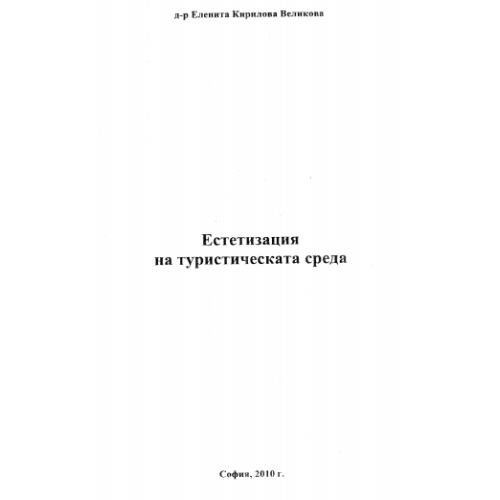 д-р Еленита Кирилова Великова

Естетизация
на туристическата среда

София, 2010 г.